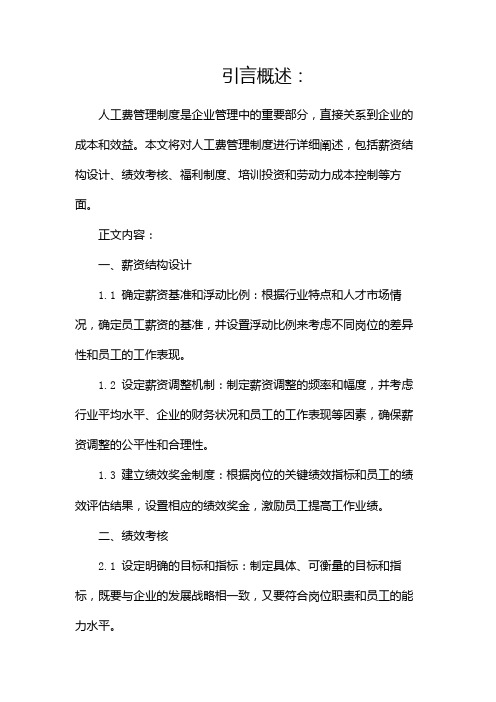 引言概述：

人工费管理制度是企业管理中的重要部分，直接关系到企业的成本和效益。本文将对人工费管理制度进行详细阐述，包括薪资结构设计、绩效考核、福利制度、培训投资和劳动力成本控制等方面。

正文内容：

一、薪资结构设计

1.1 确定薪资基准和浮动比例：根据行业特点和人才市场情况，确定员工薪资的基准，并设置浮动比例来考虑不同岗位的差异性和员工的工作表现。

1.2 设定薪资调整机制：制定薪资调整的频率和幅度，并考虑行业平均水平、企业的财务状况和员工的工作表现等因素，确保薪资调整的公平性和合理性。

1.3 建立绩效奖金制度：根据岗位的关键绩效指标和员工的绩效评估结果，设置相应的绩效奖金，激励员工提高工作业绩。

二、绩效考核

2.1 设定明确的目标和指标：制定具体、可衡量的目标和指标，既要与企业的发展战略相一致，又要符合岗位职责和员工的能力水平。